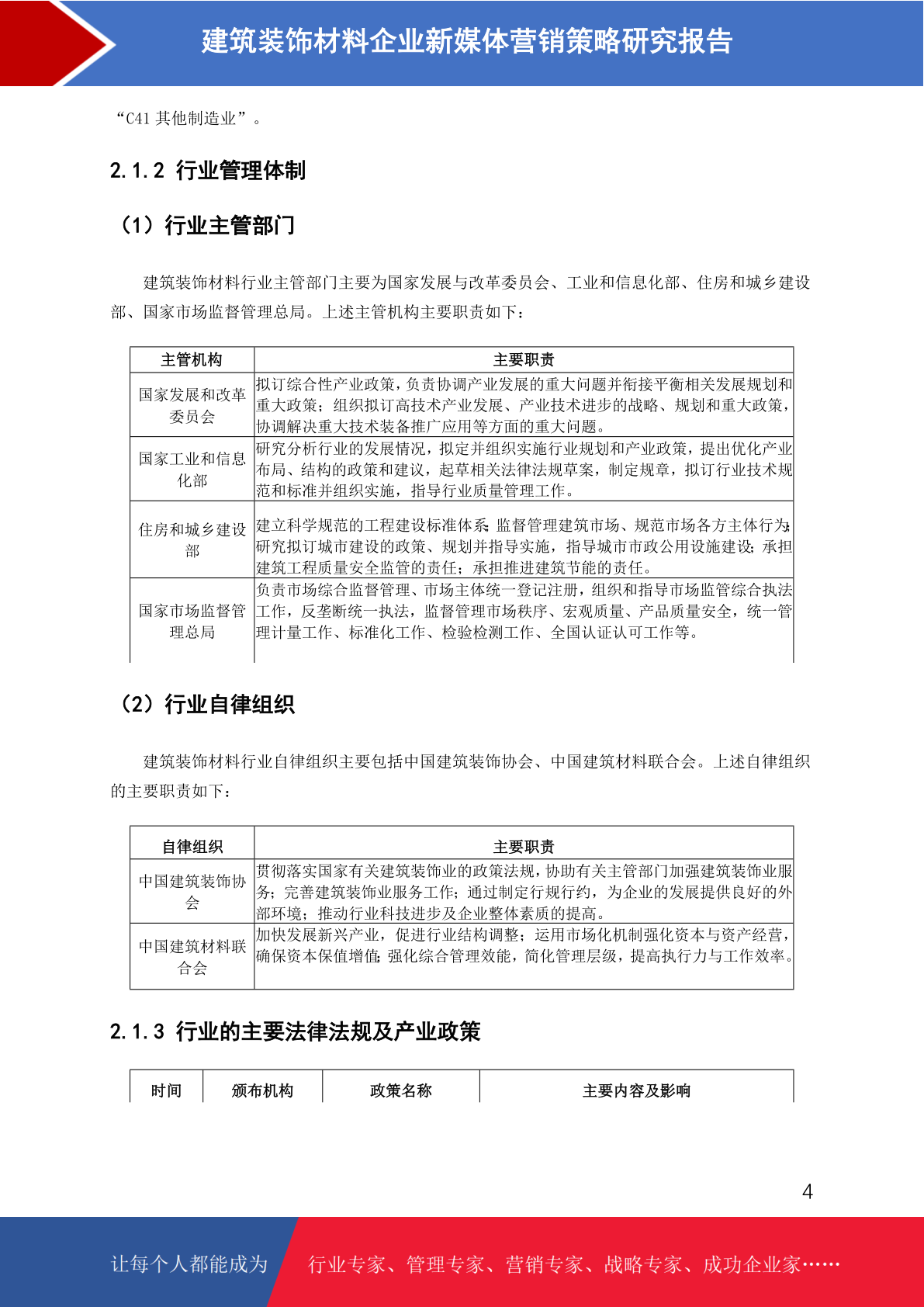 建筑装饰材料企业新媒体营销策略研究报告

“C41 其他制造业”。

2.1.2 行业管理体制

（1）行业主管部门

建筑装饰材料行业主管部门主要为国家发展与改革委员会、工业和信息化部、住房和城乡建设部、国家市场监督管理总局。上述主管机构主要职责如下：

| 主管机构 | 主要职责 |
|---|---|
| 国家发展和改革委员会 | 拟订综合性产业政策，负责协调产业发展的重大问题并衔接平衡相关发展规划和重大政策；组织拟订高技术产业发展、产业技术进步的战略、规划和重大政策，协调解决重大技术装备推广应用等方面的重大问题。 |
| 国家工业和信息化部 | 研究分析行业的发展情况，拟定并组织实施行业规划和产业政策，提出优化产业布局、结构的政策和建议，起草相关法律法规草案，制定规章，拟订行业技术规范和标准并组织实施，指导行业质量管理工作。 |
| 住房和城乡建设部 | 建立科学规范的工程建设标准体系；监督管理建筑市场、规范市场各方主体行为；研究拟订城市建设的政策、规划并指导实施，指导城市市政公用设施建设；承担建筑工程质量安全监管的责任；承担推进建筑节能的责任。 |
| 国家市场监督管理总局 | 负责市场综合监督管理、市场主体统一登记注册，组织和指导市场监管综合执法工作，反垄断统一执法，监督管理市场秩序、宏观质量、产品质量安全，统一管理计量工作、标准化工作、检验检测工作、全国认证认可工作等。 |

（2）行业自律组织

建筑装饰材料行业自律组织主要包括中国建筑装饰协会、中国建筑材料联合会。上述自律组织的主要职责如下：

| 自律组织 | 主要职责 |
|---|---|
| 中国建筑装饰协会 | 贯彻落实国家有关建筑装饰业的政策法规，协助有关主管部门加强建筑装饰业服务；完善建筑装饰业服务工作；通过制定行规行约，为企业的发展提供良好的外部环境；推动行业科技进步及企业整体素质的提高。 |
| 中国建筑材料联合会 | 加快发展新兴产业，促进行业结构调整；运用市场化机制强化资本与资产经营，确保资本保值增值；强化综合管理效能，简化管理层级，提高执行力与工作效率。 |

2.1.3 行业的主要法律法规及产业政策

| 时间 | 颁布机构 | 政策名称 | 主要内容及影响 |
|---|---|---|---|

4

让每个人都能成为 行业专家、管理专家、营销专家、战略专家、成功企业家……